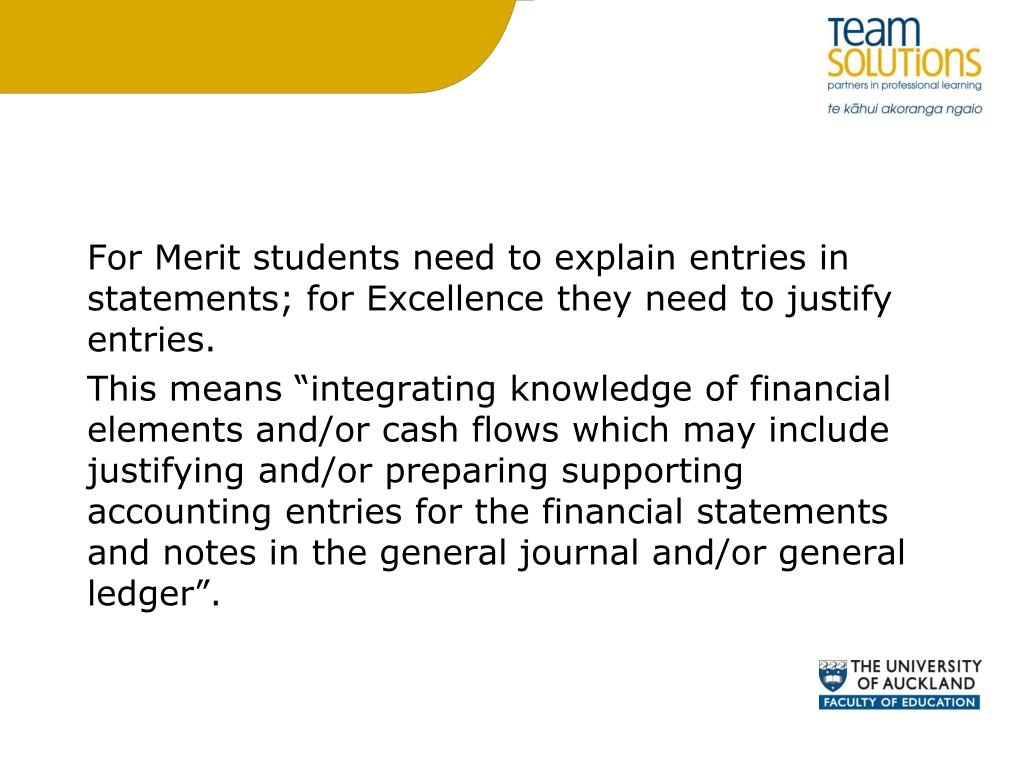 Team SOLUTIONS
partners in professional learning
te kāhui akoranga ngaio

For Merit students need to explain entries in statements; for Excellence they need to justify entries.

This means “integrating knowledge of financial elements and/or cash flows which may include justifying and/or preparing supporting accounting entries for the financial statements and notes in the general journal and/or general ledger”.

THE UNIVERSITY OF AUCKLAND
FACULTY OF EDUCATION